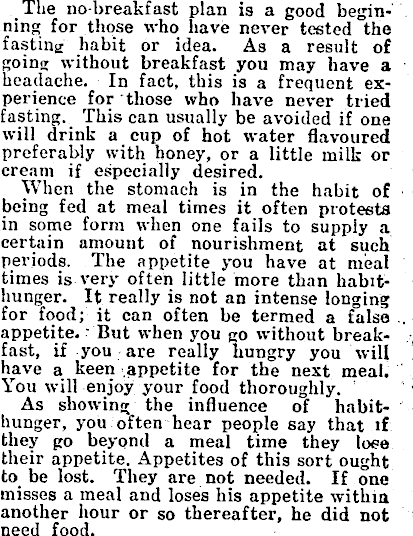 The no-breakfast plan is a good beginning for those who have never tested the fasting habit or idea. As a result of going without breakfast you may have a headache. In fact, this is a frequent experience for those who have never tried fasting. This can usually be avoided if one will drink a cup of hot water flavoured preferably with honey, or a little milk or cream if especially desired.

When the stomach is in the habit of being fed at meal times it often protests in some form when one fails to supply a certain amount of nourishment at such periods. The appetite you have at meal times is very often little more than habit-hunger. It really is not an intense longing for food; it can often be termed a false appetite. But when you go without breakfast, if you are really hungry you will have a keen appetite for the next meal. You will enjoy your food thoroughly.

As showing the influence of habit-hunger, you often hear people say that if they go beyond a meal time they lose their appetite. Appetites of this sort ought to be lost. They are not needed. If one misses a meal and loses his appetite within another hour or so thereafter, he did not need food.